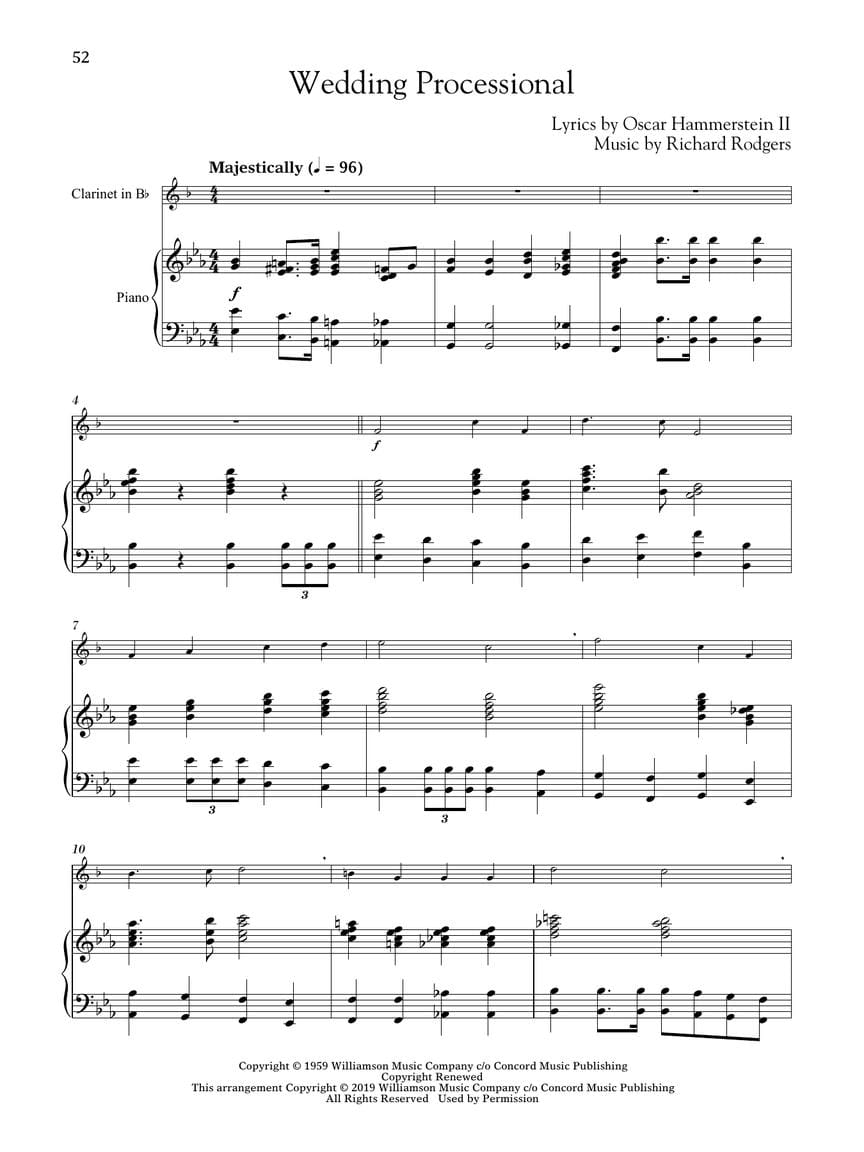 52

Wedding Processional

Lyrics by Oscar Hammerstein II
Music by Richard Rodgers

Majestically (♩ = 96)

Clarinet in B♭

Piano

f

4

f

3

7

3

3

10

Copyright © 1959 Williamson Music Company c/o Concord Music Publishing
Copyright Renewed
This arrangement Copyright © 2019 Williamson Music Company c/o Concord Music Publishing
All Rights Reserved Used by Permission